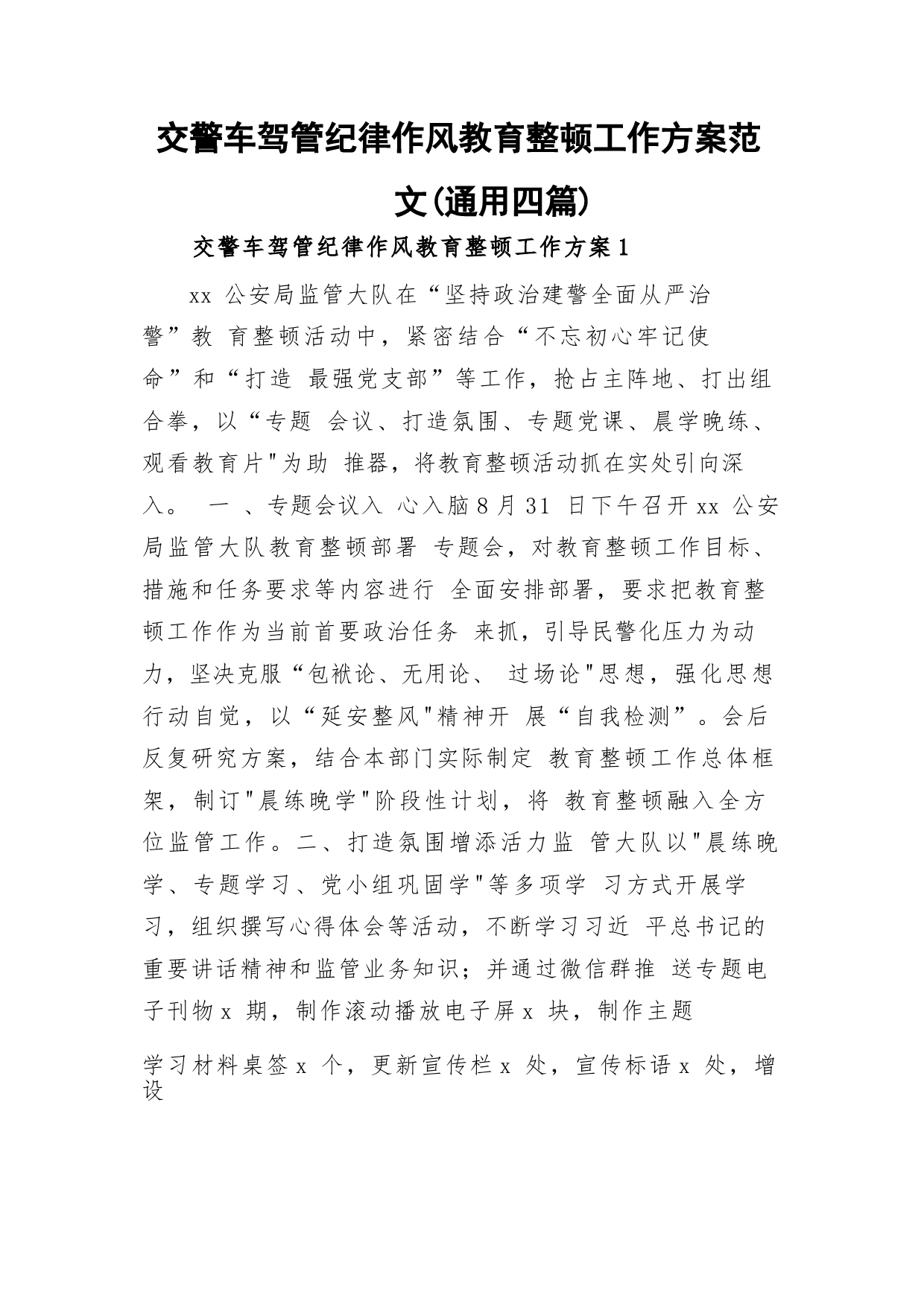 交警车驾管纪律作风教育整顿工作方案范文(通用四篇)

交警车驾管纪律作风教育整顿工作方案1

xx 公安局监管大队在“坚持政治建警全面从严治警”教 育整顿活动中，紧密结合“不忘初心牢记使命”和“打造 最强党支部”等工作，抢占主阵地、打出组合拳，以“专题 会议、打造氛围、专题党课、晨学晚练、观看教育片"为助 推器，将教育整顿活动抓在实处引向深入。 一 、专题会议入 心入脑 8 月 31 日下午召开 xx 公安局监管大队教育整顿部署 专题会，对教育整顿工作目标、措施和任务要求等内容进行 全面安排部署，要求把教育整顿工作作为当前首要政治任务 来抓，引导民警化压力为动力，坚决克服“包袱论、无用论、 过场论"思想，强化思想行动自觉，以“延安整风"精神开 展“自我检测”。会后反复研究方案，结合本部门实际制定 教育整顿工作总体框架，制订"晨练晚学"阶段性计划，将 教育整顿融入全方位监管工作。二、打造氛围增添活力监 管大队以"晨练晚学、专题学习、党小组巩固学"等多项学 习方式开展学习，组织撰写心得体会等活动，不断学习习近 平总书记的重要讲话精神和监管业务知识；并通过微信群推 送专题电子刊物 x 期，制作滚动播放电子屏 x 块，制作主题

学习材料桌签 x 个，更新宣传栏 x 处，宣传标语 x 处，增设